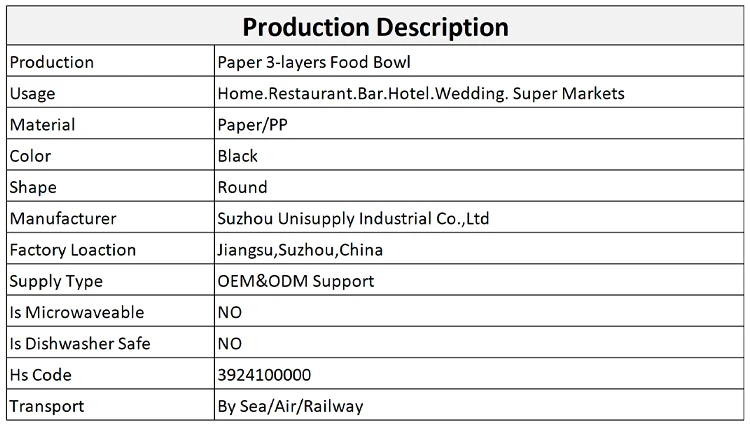 | Production Description | |
|---|---|
| Production | Paper 3-layers Food Bowl |
| Usage | Home.Restaurant.Bar.Hotel.Wedding. Super Markets |
| Material | Paper/PP |
| Color | Black |
| Shape | Round |
| Manufacturer | Suzhou Unisupply Industrial Co.,Ltd |
| Factory Loaction | Jiangsu,Suzhou,China |
| Supply Type | OEM&ODM Support |
| Is Microwaveable | NO |
| Is Dishwasher Safe | NO |
| Hs Code | 3924100000 |
| Transport | By Sea/Air/Railway |